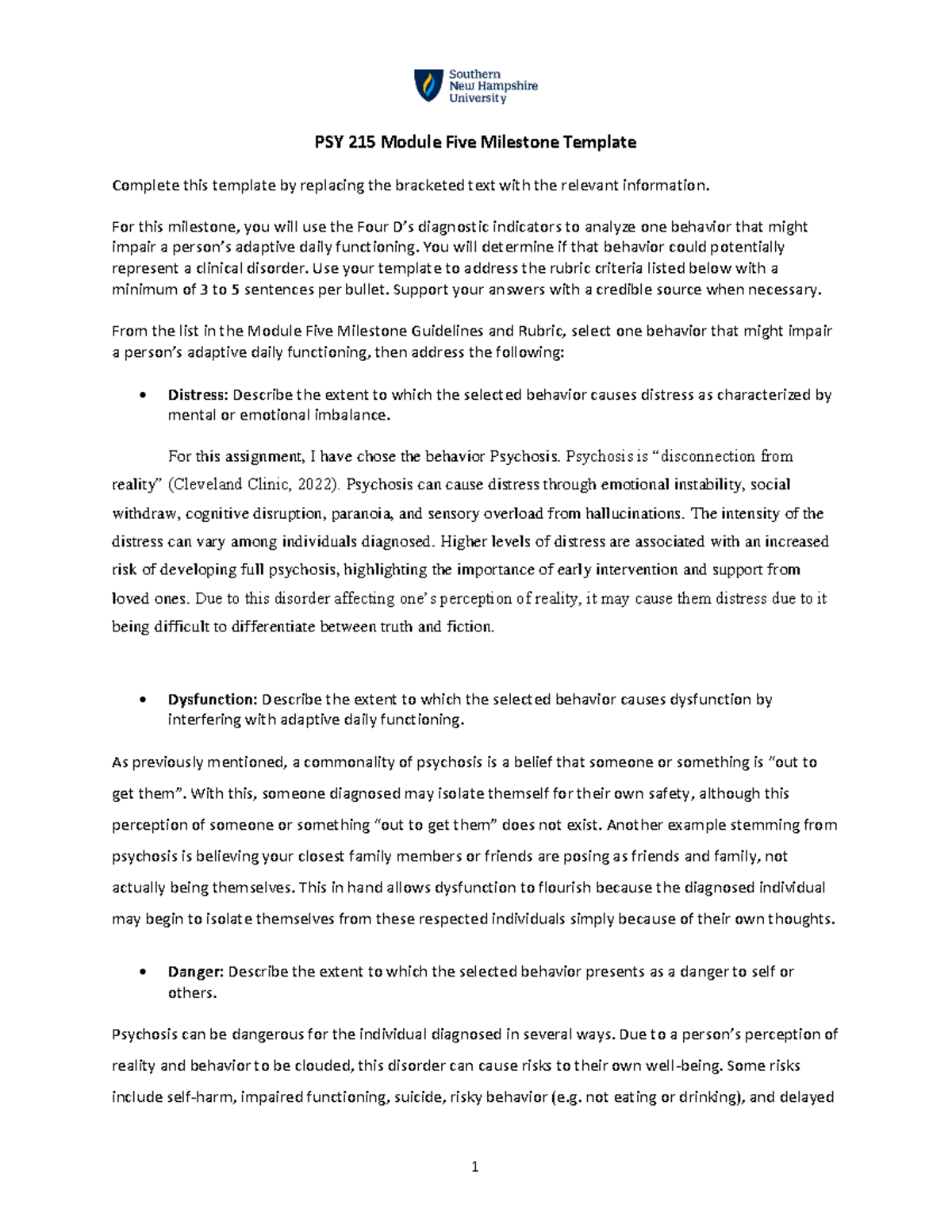 Southern
New Hampshire
University

PSY 215 Module Five Milestone Template

Complete this template by replacing the bracketed text with the relevant information.

For this milestone, you will use the Four D's diagnostic indicators to analyze one behavior that might impair a person's adaptive daily functioning. You will determine if that behavior could potentially represent a clinical disorder. Use your template to address the rubric criteria listed below with a minimum of 3 to 5 sentences per bullet. Support your answers with a credible source when necessary.

From the list in the Module Five Milestone Guidelines and Rubric, select one behavior that might impair a person's adaptive daily functioning, then address the following:

• Distress: Describe the extent to which the selected behavior causes distress as characterized by mental or emotional imbalance.

For this assignment, I have chose the behavior Psychosis. Psychosis is "disconnection from reality" (Cleveland Clinic, 2022). Psychosis can cause distress through emotional instability, social withdraw, cognitive disruption, paranoia, and sensory overload from hallucinations. The intensity of the distress can vary among individuals diagnosed. Higher levels of distress are associated with an increased risk of developing full psychosis, highlighting the importance of early intervention and support from loved ones. Due to this disorder affecting one's perception of reality, it may cause them distress due to it being difficult to differentiate between truth and fiction.

• Dysfunction: Describe the extent to which the selected behavior causes dysfunction by interfering with adaptive daily functioning.

As previously mentioned, a commonality of psychosis is a belief that someone or something is "out to get them". With this, someone diagnosed may isolate themself for their own safety, although this perception of someone or something "out to get them" does not exist. Another example stemming from psychosis is believing your closest family members or friends are posing as friends and family, not actually being themselves. This in hand allows dysfunction to flourish because the diagnosed individual may begin to isolate themselves from these respected individuals simply because of their own thoughts.

• Danger: Describe the extent to which the selected behavior presents as a danger to self or others.

Psychosis can be dangerous for the individual diagnosed in several ways. Due to a person's perception of reality and behavior to be clouded, this disorder can cause risks to their own well-being. Some risks include self-harm, impaired functioning, suicide, risky behavior (e.g. not eating or drinking), and delayed

1